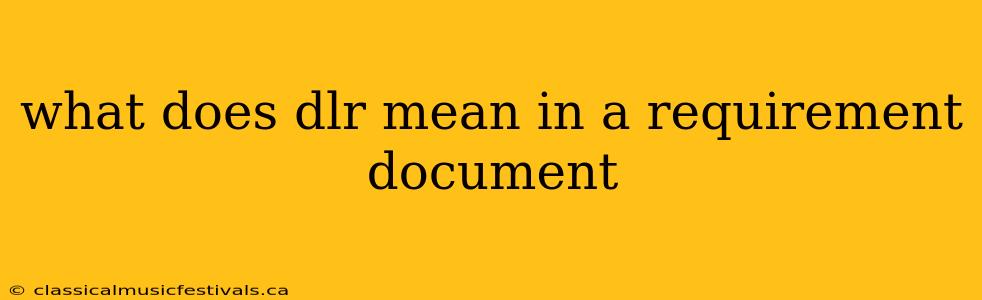 what does dlr mean in a requirement document

© classicalmusicfestivals.ca